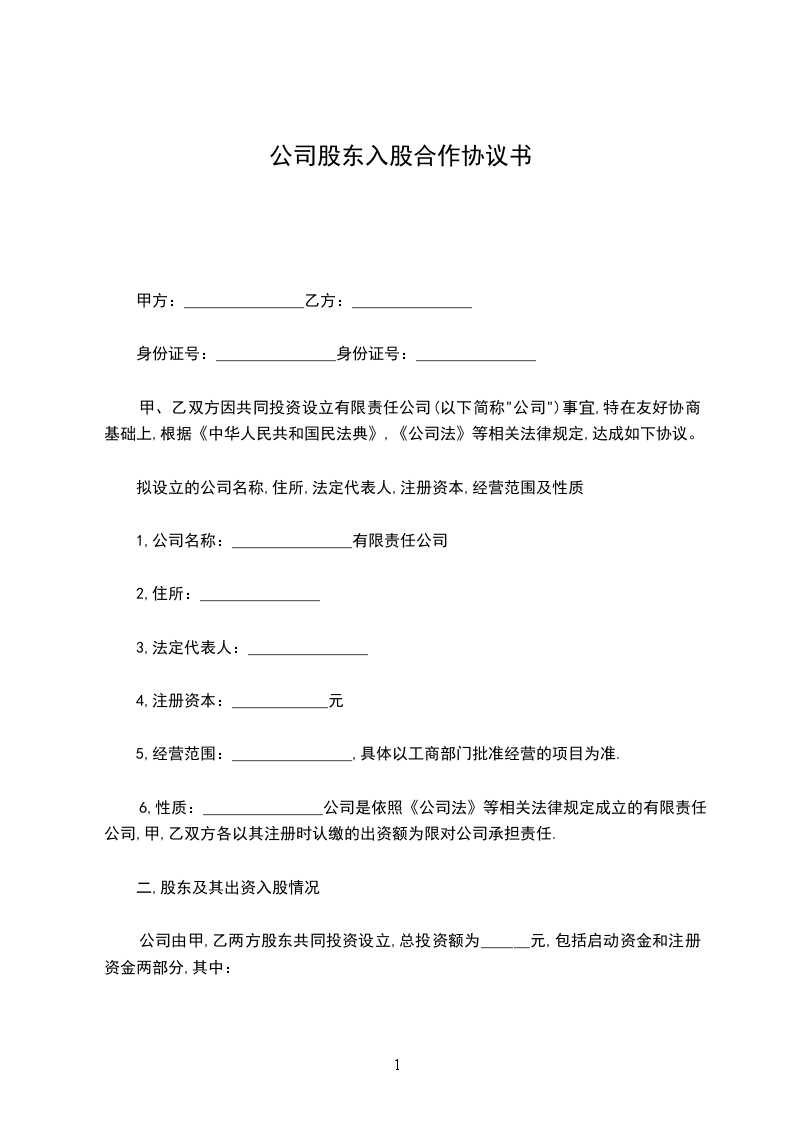 公司股东入股合作协议书

甲方：_______________乙方：_______________

身份证号：_______________身份证号：_______________

甲、乙双方因共同投资设立有限责任公司(以下简称"公司")事宜,特在友好协商基础上,根据《中华人民共和国民法典》,《公司法》等相关法律规定,达成如下协议。

拟设立的公司名称,住所,法定代表人,注册资本,经营范围及性质

1,公司名称：_______________有限责任公司

2,住所：_______________

3,法定代表人：_______________

4,注册资本：____________元

5,经营范围：_______________,具体以工商部门批准经营的项目为准.

6,性质：_______________公司是依照《公司法》等相关法律规定成立的有限责任公司,甲,乙双方各以其注册时认缴的出资额为限对公司承担责任.

二,股东及其出资入股情况

公司由甲,乙两方股东共同投资设立,总投资额为______元,包括启动资金和注册资金两部分,其中：

1